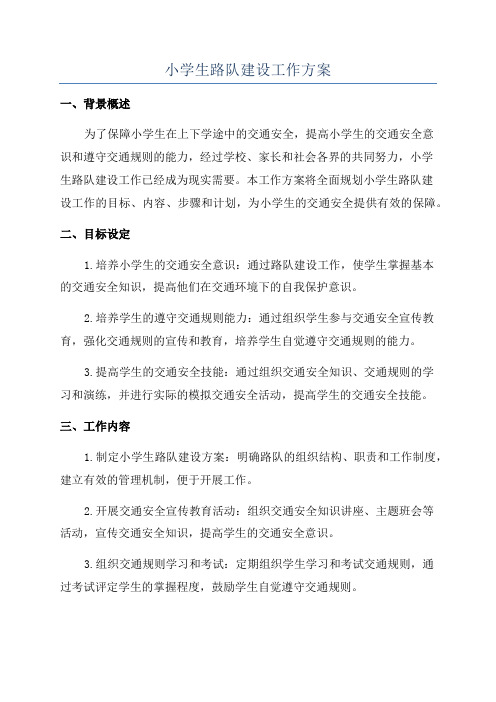 小学生路队建设工作方案

一、背景概述

为了保障小学生在上下学途中的交通安全，提高小学生的交通安全意识和遵守交通规则的能力，经过学校、家长和社会各界的共同努力，小学生路队建设工作已经成为现实需要。本工作方案将全面规划小学生路队建设工作的目标、内容、步骤和计划，为小学生的交通安全提供有效的保障。

二、目标设定

1.培养小学生的交通安全意识：通过路队建设工作，使学生掌握基本的交通安全知识，提高他们在交通环境下的自我保护意识。

2.培养学生的遵守交通规则能力：通过组织学生参与交通安全宣传教育，强化交通规则的宣传和教育，培养学生自觉遵守交通规则的能力。

3.提高学生的交通安全技能：通过组织交通安全知识、交通规则的学习和演练，并进行实际的模拟交通安全活动，提高学生的交通安全技能。

三、工作内容

1.制定小学生路队建设方案：明确路队的组织结构、职责和工作制度，建立有效的管理机制，便于开展工作。

2.开展交通安全宣传教育活动：组织交通安全知识讲座、主题班会等活动，宣传交通安全知识，提高学生的交通安全意识。

3.组织交通规则学习和考试：定期组织学生学习和考试交通规则，通过考试评定学生的掌握程度，鼓励学生自觉遵守交通规则。